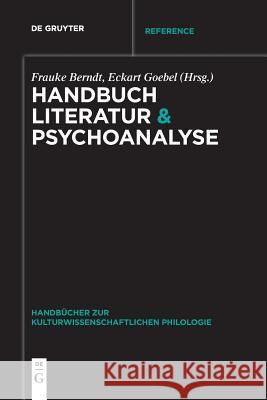 DE GRUYTER

REFERENCE

Frauke Berndt, Eckart Goebel (Hrsg.)

HANDBUCH LITERATUR & PSYCHOANALYSE

HANDBÜCHER ZUR KULTURWISSENSCHAFTLICHEN PHILOLOGIE

DE G

Kraina Książek